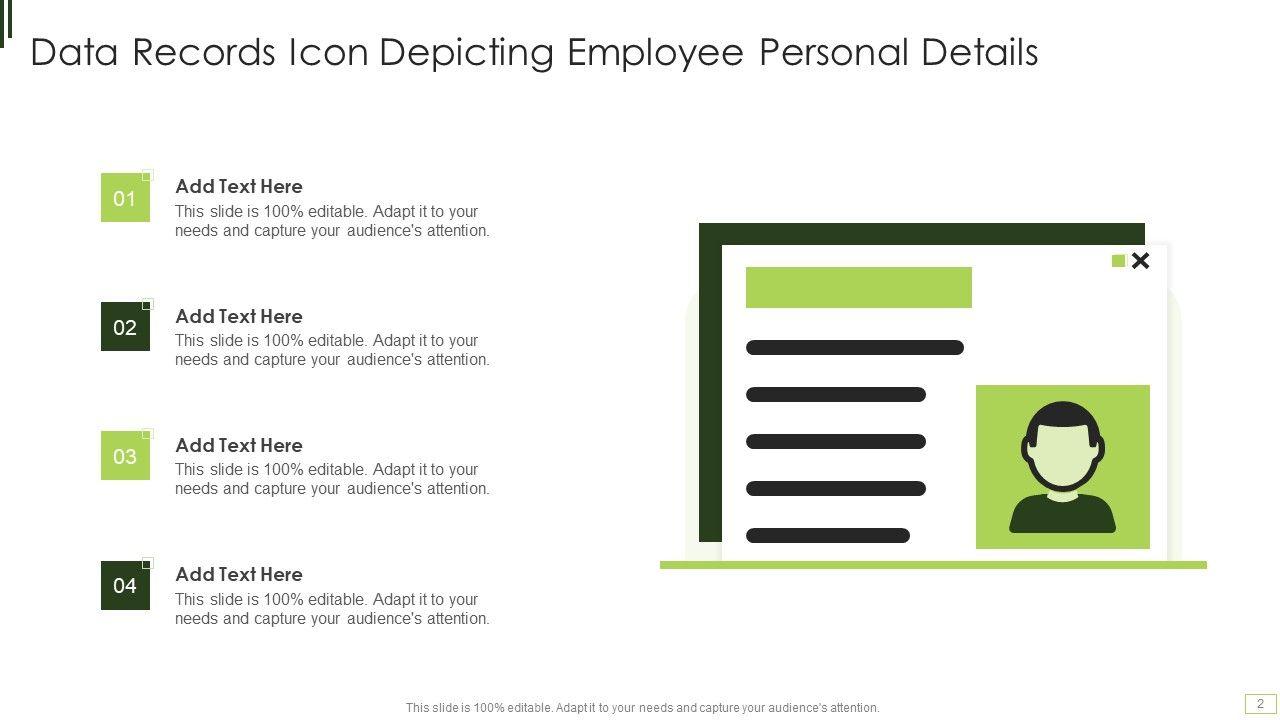 Data Records Icon Depicting Employee Personal Details

01

Add Text Here

This slide is 100% editable. Adapt it to your needs and capture your audience's attention.

02

Add Text Here

This slide is 100% editable. Adapt it to your needs and capture your audience's attention.

03

Add Text Here

This slide is 100% editable. Adapt it to your needs and capture your audience's attention.

04

Add Text Here

This slide is 100% editable. Adapt it to your needs and capture your audience's attention.

This slide is 100% editable. Adapt it to your needs and capture your audience's attention.

2